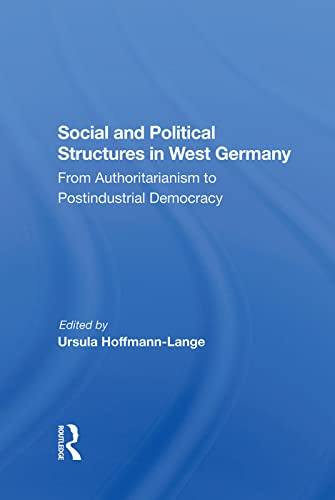 Social and Political Structures in West Germany
From Authoritarianism to Postindustrial Democracy

Edited by
Ursula Hoffmann-Lange

ROUTLEDGE